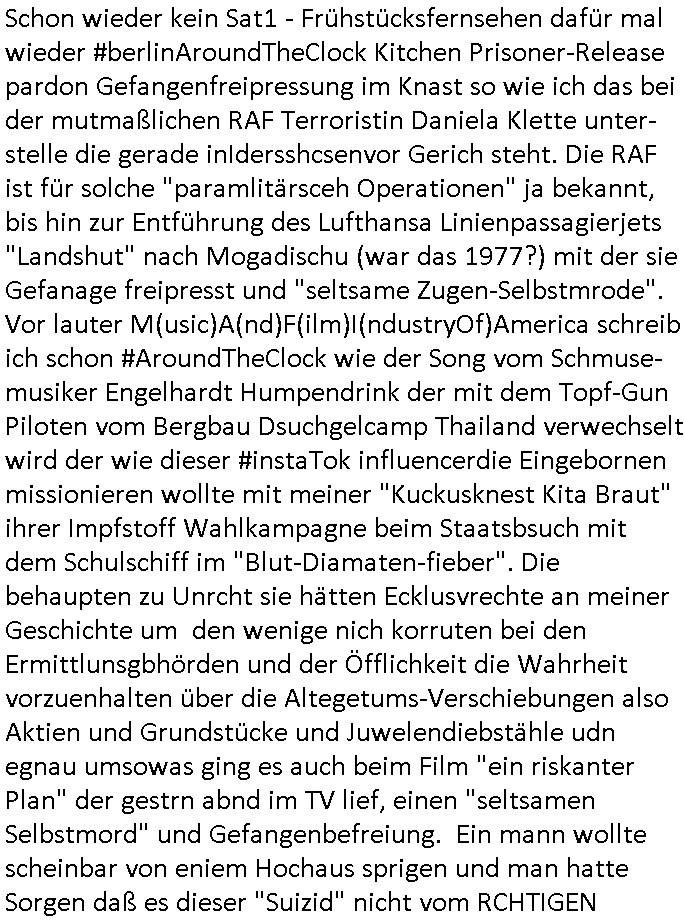 Schon wieder kein Sat1 - Frühstücksfernsehen dafür mal wieder #berlinAroundTheClock Kitchen Prisoner-Release pardon Gefangenfreipressung im Knast so wie ich das bei der mutmaßlichen RAF Terroristin Daniela Klette unterstelle die gerade inIdersshcsenvor Gerich steht. Die RAF ist für solche "paramlitärsceh Operationen" ja bekannt, bis hin zur Entführung des Lufthansa Linienpassagierjets "Landshut" nach Mogadischu (war das 1977?) mit der sie Gefanage freipresst und "seltsame Zugen-Selbstmrode". Vor lauter M(usic)A(nd)F(ilm)I(ndustryOf)America schreib ich schon #AroundTheClock wie der Song vom Schmusemusiker Engelhardt Humpendrink der mit dem Topf-Gun Piloten vom Bergbau Dsuchgelcamp Thailand verwechselt wird der wie dieser #instaTok influencerdie Eingebornen missionieren wollte mit meiner "Kuckusknest Kita Braut" ihrer Impfstoff Wahlkampagne beim Staatsbsuch mit dem Schulschiff im "Blut-Diamaten-fieber". Die behaupten zu Unrcht sie hätten Ecklusvrechte an meiner Geschichte um den wenige nich korruten bei den Ermittlunsgbhörden und der Öfflichkeit die Wahrheit vorzuenhalten über die Altegetums-Verschiebungen also Aktien und Grundstücke und Juwelendiebstähle udn egnau umsowas ging es auch beim Film "ein riskanter Plan" der gestrn abnd im TV lief, einen "seltsamen Selbstmord" und Gefangenbefreiung. Ein mann wollte scheinbar von eniem Hochaus sprigen und man hatte Sorgen daß es dieser "Suizid" nicht vom RCHTIGEN